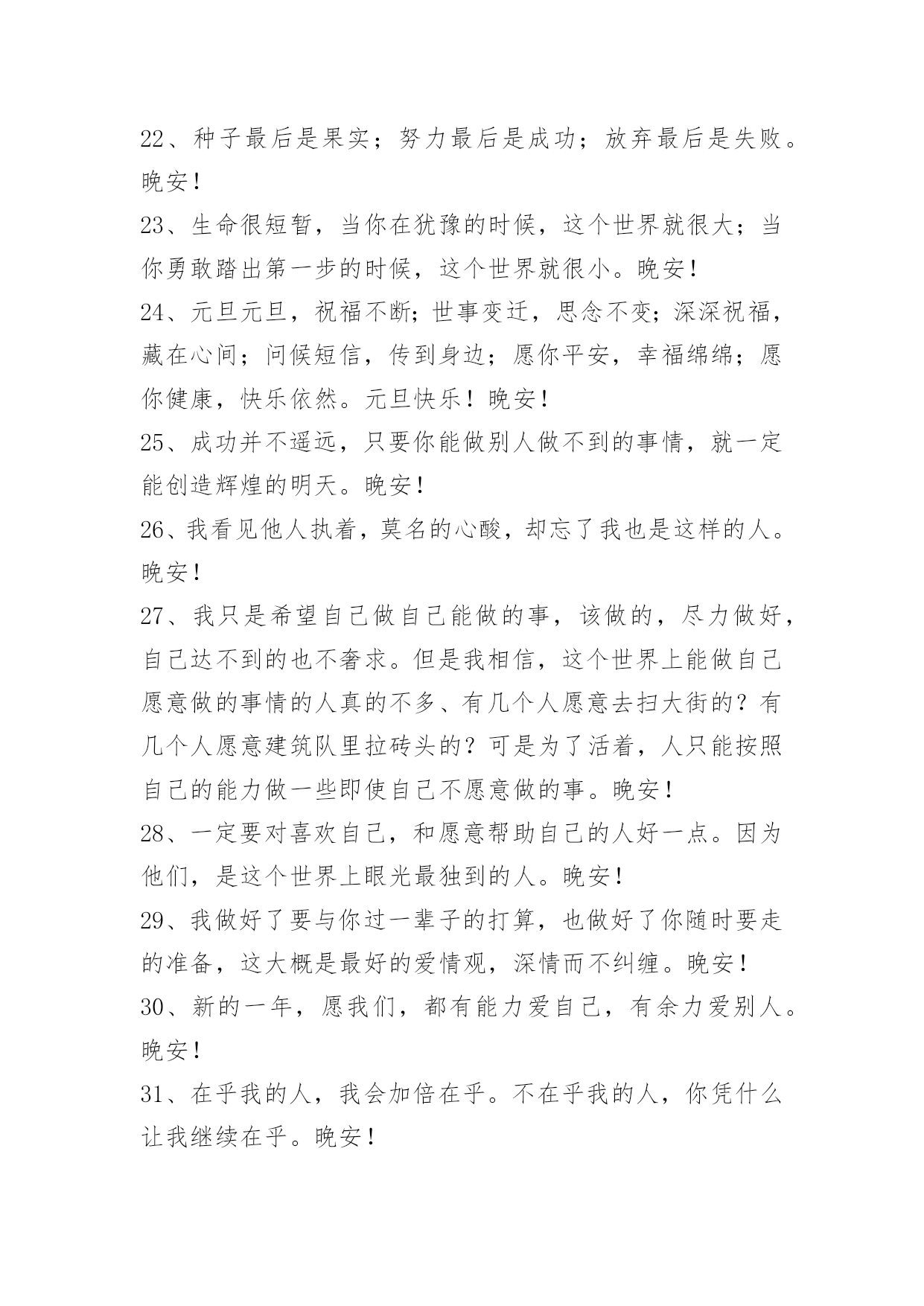 22、种子最后是果实；努力最后是成功；放弃最后是失败。晚安！

23、生命很短暂，当你在犹豫的时候，这个世界就很大；当你勇敢踏出第一步的时候，这个世界就很小。晚安！

24、元旦元旦，祝福不断；世事变迁，思念不变；深深祝福，藏在心间；问候短信，传到身边；愿你平安，幸福绵绵；愿你健康，快乐依然。元旦快乐！晚安！

25、成功并不遥远，只要你能做别人做不到的事情，就一定能创造辉煌的明天。晚安！

26、我看见他人执着，莫名的心酸，却忘了我也是这样的人。晚安！

27、我只是希望自己做自己能做的事，该做的，尽力做好，自己达不到的也不奢求。但是我相信，这个世界上能做自己愿意做的事情的人真的不多、有几个人愿意去扫大街的？有几个人愿意建筑队里拉砖头的？可是为了活着，人只能按照自己的能力做一些即使自己不愿意做的事。晚安！

28、一定要对喜欢自己，和愿意帮助自己的人好一点。因为他们，是这个世界上眼光最独到的人。晚安！

29、我做好了要与你过一辈子的打算，也做好了你随时要走的准备，这大概是最好的爱情观，深情而不纠缠。晚安！

30、新的一年，愿我们，都有能力爱自己，有余力爱别人。晚安！

31、在乎我的人，我会加倍在乎。不在乎我的人，你凭什么让我继续在乎。晚安！